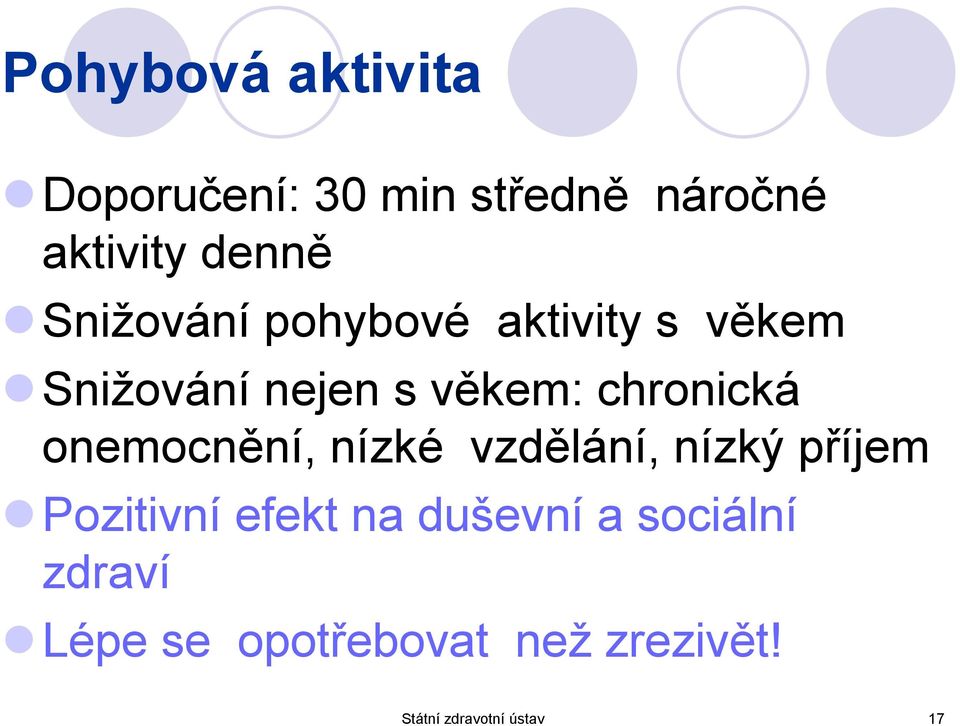 Pohybová aktivita

Doporučení: 30 min středně náročné aktivity denně

Snižování pohybové aktivity s věkem

Snižování nejen s věkem: chronická onemocnění, nízké vzdělání, nízký příjem

Pozitivní efekt na duševní a sociální zdraví

Lépe se opotřebovat než zrezivět!

Státní zdravotní ústav

17